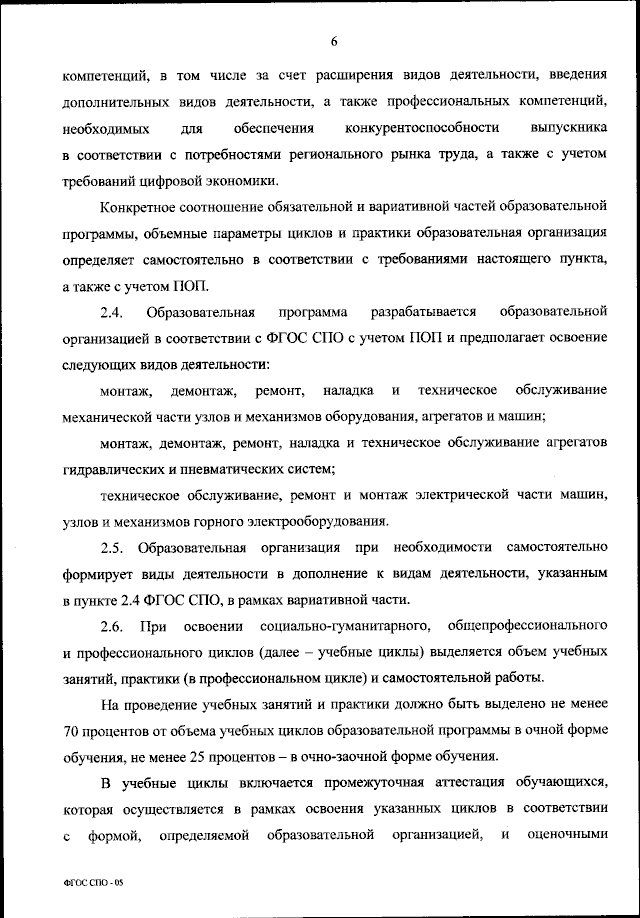 6

компетенций, в том числе за счет расширения видов деятельности, введения дополнительных видов деятельности, а также профессиональных компетенций, необходимых для обеспечения конкурентоспособности выпускника в соответствии с потребностями регионального рынка труда, а также с учетом требований цифровой экономики.

Конкретное соотношение обязательной и вариативной частей образовательной программы, объемные параметры циклов и практики образовательная организация определяет самостоятельно в соответствии с требованиями настоящего пункта, а также с учетом ПОП.

2.4. Образовательная программа разрабатывается образовательной организацией в соответствии с ФГОС СПО с учетом ПОП и предполагает освоение следующих видов деятельности:

монтаж, демонтаж, ремонт, наладка и техническое обслуживание механической части узлов и механизмов оборудования, агрегатов и машин;

монтаж, демонтаж, ремонт, наладка и техническое обслуживание агрегатов гидравлических и пневматических систем;

техническое обслуживание, ремонт и монтаж электрической части машин, узлов и механизмов горного электрооборудования.

2.5. Образовательная организация при необходимости самостоятельно формирует виды деятельности в дополнение к видам деятельности, указанным в пункте 2.4 ФГОС СПО, в рамках вариативной части.

2.6. При освоении социально-гуманитарного, общепрофессионального и профессионального циклов (далее – учебные циклы) выделяется объем учебных занятий, практики (в профессиональном цикле) и самостоятельной работы.

На проведение учебных занятий и практики должно быть выделено не менее 70 процентов от объема учебных циклов образовательной программы в очной форме обучения, не менее 25 процентов – в очно-заочной форме обучения.

В учебные циклы включается промежуточная аттестация обучающихся, которая осуществляется в рамках освоения указанных циклов в соответствии с формой, определяемой образовательной организацией, и оценочными

ФГОС СПО - 05